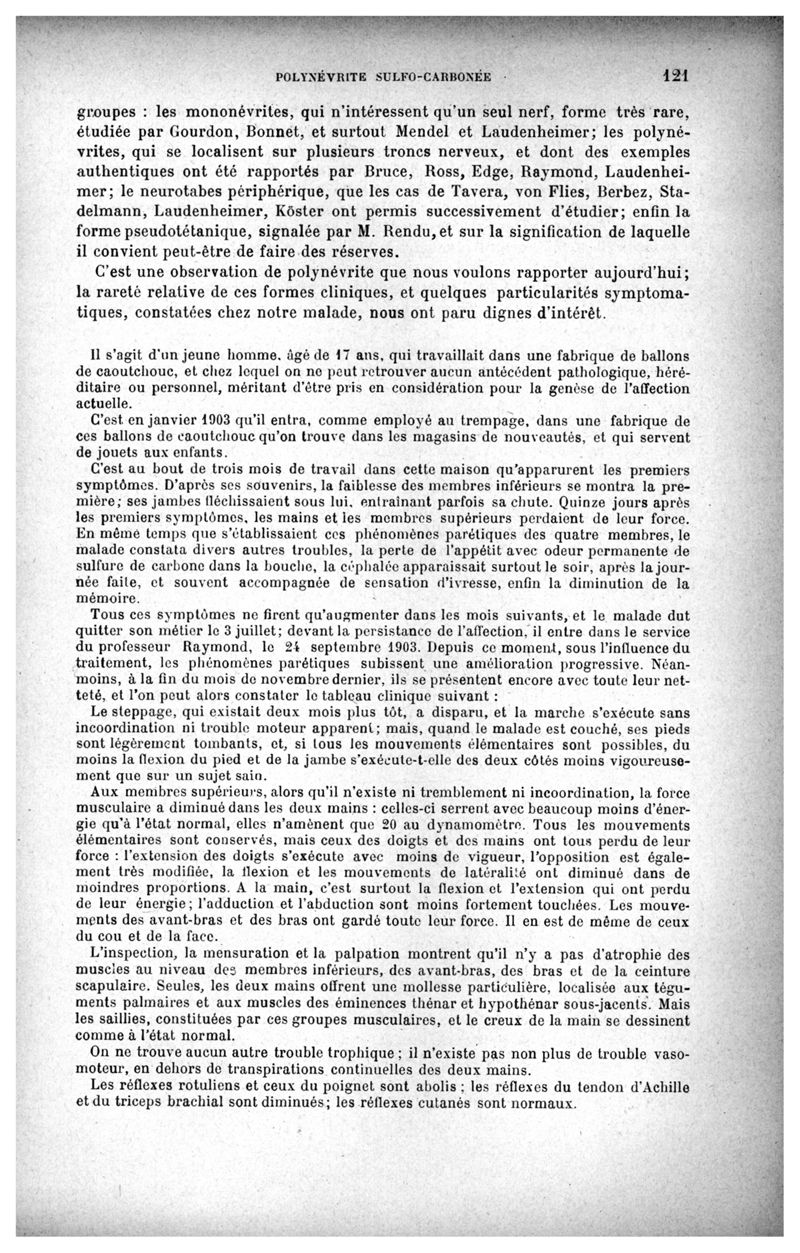 POLYNÉVRITE SULFO-CARBONÉE 121

groupes : les mononévrites, qui n'intéressent qu'un seul nerf, forme très rare, étudiée par Gourdon, Bonnet, et surtout Mendel et Laudenheimer; les polynévrites, qui se localisent sur plusieurs troncs nerveux, et dont des exemples authentiques ont été rapportés par Bruce, Ross, Edge, Raymond, Laudenheimer; le neurotabes périphérique, que les cas de Tavera, von Flies, Berbez, Stadelmann, Laudenheimer, Köster ont permis successivement d'étudier; enfin la forme pseudotétanique, signalée par M. Rendu, et sur la signification de laquelle il convient peut-être de faire des réserves.

C'est une observation de polynévrite que nous voulons rapporter aujourd'hui; la rareté relative de ces formes cliniques, et quelques particularités symptomatiques, constatées chez notre malade, nous ont paru dignes d'intérêt.

Il s'agit d'un jeune homme, âgé de 17 ans, qui travaillait dans une fabrique de ballons de caoutchouc, et chez lequel on ne peut retrouver aucun antécédent pathologique, héréditaire ou personnel, méritant d'être pris en considération pour la genèse de l'affection actuelle.

C'est en janvier 1903 qu'il entra, comme employé au trempage, dans une fabrique de ces ballons de caoutchouc qu'on trouve dans les magasins de nouveautés, et qui servent de jouets aux enfants.

C'est au bout de trois mois de travail dans cette maison qu'apparurent les premiers symptômes. D'après ses souvenirs, la faiblesse des membres inférieurs se montra la première; ses jambes fléchissaient sous lui, entraînant parfois sa chute. Quinze jours après les premiers symptômes, les mains et les membres supérieurs perdaient de leur force. En même temps que s'établissaient ces phénomènes parétiques des quatre membres, le malade constata divers autres troubles, la perte de l'appétit avec odeur permanente de sulfure de carbone dans la bouche, la céphalée apparaissait surtout le soir, après la journée faite, et souvent accompagnée de sensation d'ivresse, enfin la diminution de la mémoire.

Tous ces symptômes ne firent qu'augmenter dans les mois suivants, et le malade dut quitter son métier le 3 juillet; devant la persistance de l'affection, il entre dans le service du professeur Raymond, le 24 septembre 1903. Depuis ce moment, sous l'influence du traitement, les phénomènes parétiques subissent une amélioration progressive. Néanmoins, à la fin du mois de novembre dernier, ils se présentent encore avec toute leur netteté, et l'on peut alors constater le tableau clinique suivant :

Le steppage, qui existait deux mois plus tôt, a disparu, et la marche s'exécute sans incoordination ni trouble moteur apparent; mais, quand le malade est couché, ses pieds sont légèrement tombants, et, si tous les mouvements élémentaires sont possibles, du moins la flexion du pied et de la jambe s'exécute-t-elle des deux côtés moins vigoureusement que sur un sujet sain.

Aux membres supérieurs, alors qu'il n'existe ni tremblement ni incoordination, la force musculaire a diminué dans les deux mains : celles-ci serrent avec beaucoup moins d'énergie qu'à l'état normal, elles n'amènent que 20 au dynamomètre. Tous les mouvements élémentaires sont conservés, mais ceux des doigts et des mains ont tous perdu de leur force : l'extension des doigts s'exécute avec moins de vigueur, l'opposition est également très modifiée, la flexion et les mouvements de latéralité ont diminué dans de moindres proportions. A la main, c'est surtout la flexion et l'extension qui ont perdu de leur énergie; l'adduction et l'abduction sont moins fortement touchées. Les mouvements des avant-bras et des bras ont gardé toute leur force. Il en est de même de ceux du cou et de la face.

L'inspection, la mensuration et la palpation montrent qu'il n'y a pas d'atrophie des muscles au niveau des membres inférieurs, des avant-bras, des bras et de la ceinture scapulaire. Seules, les deux mains offrent une mollesse particulière, localisée aux téguments palmaires et aux muscles des éminences thénar et hypothénar sous-jacents. Mais les saillies, constituées par ces groupes musculaires, et le creux de la main se dessinent comme à l'état normal.

On ne trouve aucun autre trouble trophique; il n'existe pas non plus de trouble vasomoteur, en dehors de transpirations continuelles des deux mains.

Les réflexes rotuliens et ceux du poignet sont abolis; les réflexes du tendon d'Achille et du triceps brachial sont diminués; les réflexes cutanés sont normaux.